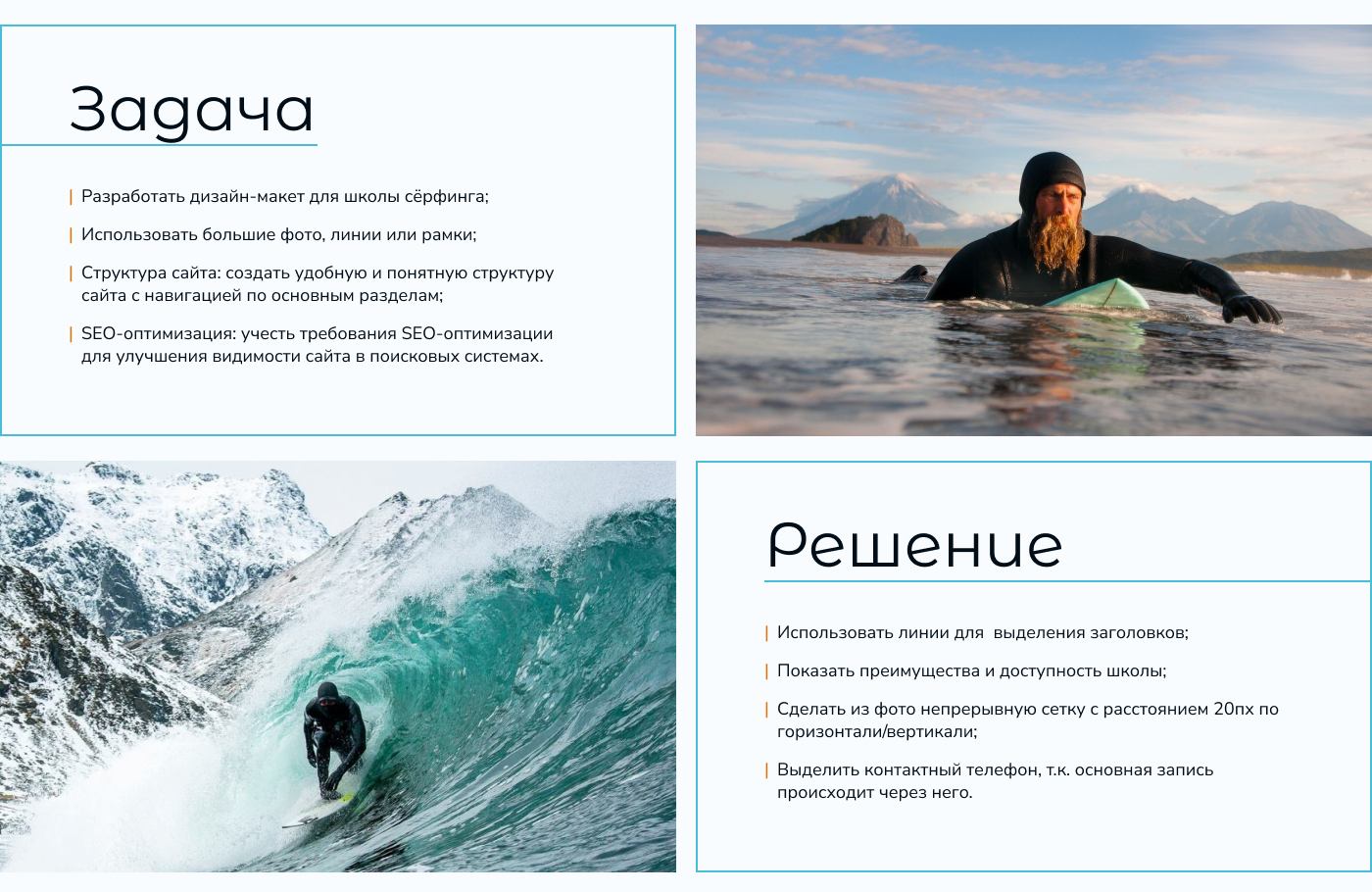 Задача

| Разработать дизайн-макет для школы сёрфинга;

| Использовать большие фото, линии или рамки;

| Структура сайта: создать удобную и понятную структуру сайта с навигацией по основным разделам;

| SEO-оптимизация: учесть требования SEO-оптимизации для улучшения видимости сайта в поисковых системах.

Решение

| Использовать линии для выделения заголовков;

| Показать преимущества и доступность школы;

| Сделать из фото непрерывную сетку с расстоянием 20пх по горизонтали/вертикали;

| Выделить контактный телефон, т.к. основная запись происходит через него.